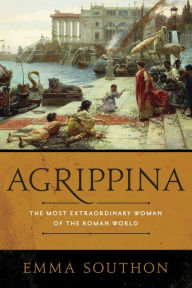 AGRIPPINA

THE MOST EXTRAORDINARY WOMAN OF THE ROMAN WORLD

EMMA SOUTHON